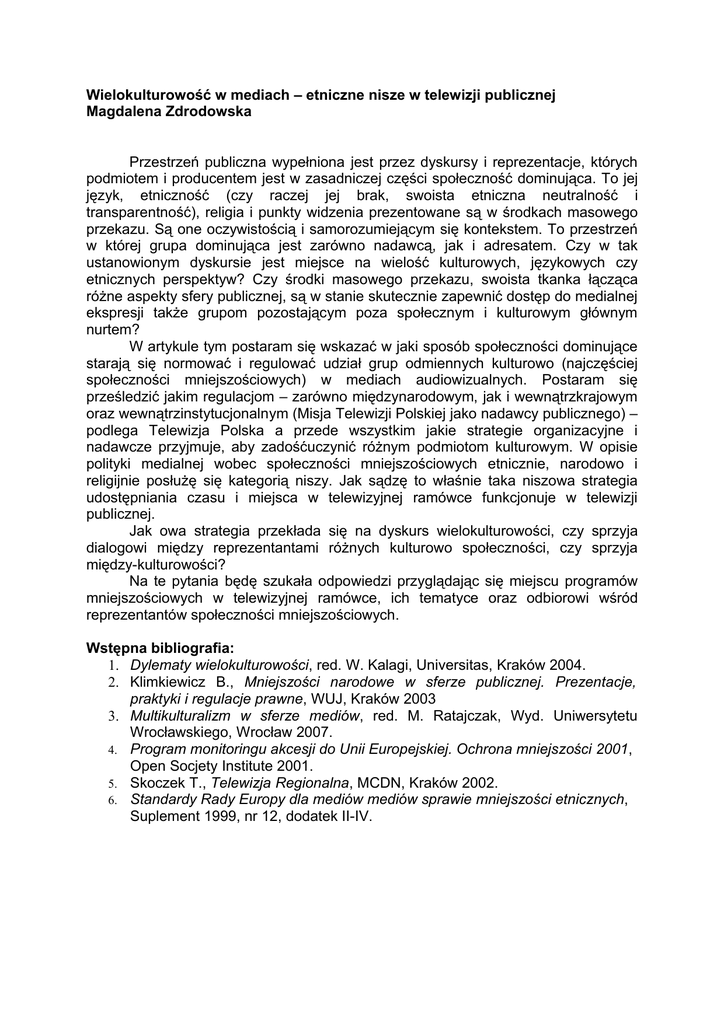 Wielokulturowość w mediach – etniczne nisze w telewizji publicznej
Magdalena Zdrodowska

Przestrzeń publiczna wypełniona jest przez dyskursy i reprezentacje, których podmiotem i producentem jest w zasadniczej części społeczność dominująca. To jej język, etniczność (czy raczej jej brak, swoista etniczna neutralność i transparentność), religia i punkty widzenia prezentowane są w środkach masowego przekazu. Są one oczywistością i samorozumiejącym się kontekstem. To przestrzeń w której grupa dominująca jest zarówno nadawcą, jak i adresatem. Czy w tak ustanowionym dyskursie jest miejsce na wielość kulturowych, językowych czy etnicznych perspektyw? Czy środki masowego przekazu, swoista tkanka łącząca różne aspekty sfery publicznej, są w stanie skutecznie zapewnić dostęp do medialnej ekspresji także grupom pozostającym poza społecznym i kulturowym głównym nurtem?

W artykule tym postaram się wskazać w jaki sposób społeczności dominujące starają się normować i regulować udział grup odmiennych kulturowo (najczęściej społeczności mniejszościowych) w mediach audiowizualnych. Postaram się prześledzić jakim regulacjom – zarówno międzynarodowym, jak i wewnątrzkrajowym oraz wewnątrzinstytucjonalnym (Misja Telewizji Polskiej jako nadawcy publicznego) – podlega Telewizja Polska a przede wszystkim jakie strategie organizacyjne i nadawcze przyjmuje, aby zadośćuczynić różnym podmiotom kulturowym. W opisie polityki medialnej wobec społeczności mniejszościowych etnicznie, narodowo i religijnie posłużę się kategorią niszy. Jak sądzę to właśnie taka niszowa strategia udostępniania czasu i miejsca w telewizyjnej ramówce funkcjonuje w telewizji publicznej.

Jak owa strategia przekłada się na dyskurs wielokulturowości, czy sprzyja dialogowi między reprezentantami różnych kulturowo społeczności, czy sprzyja między-kulturowości?

Na te pytania będę szukała odpowiedzi przyglądając się miejscu programów mniejszościowych w telewizyjnej ramówce, ich tematyce oraz odbiorowi wśród reprezentantów społeczności mniejszościowych.

Wstępna bibliografia:
1. Dylematy wielokulturowości, red. W. Kalagi, Universitas, Kraków 2004.
2. Klimkiewicz B., Mniejszości narodowe w sferze publicznej. Prezentacje, praktyki i regulacje prawne, WUJ, Kraków 2003
3. Multikulturalizm w sferze mediów, red. M. Ratajczak, Wyd. Uniwersytetu Wrocławskiego, Wrocław 2007.
4. Program monitoringu akcesji do Unii Europejskiej. Ochrona mniejszości 2001, Open Socjety Institute 2001.
5. Skoczek T., Telewizja Regionalna, MCDN, Kraków 2002.
6. Standardy Rady Europy dla mediów mediów sprawie mniejszości etnicznych, Suplement 1999, nr 12, dodatek II-IV.